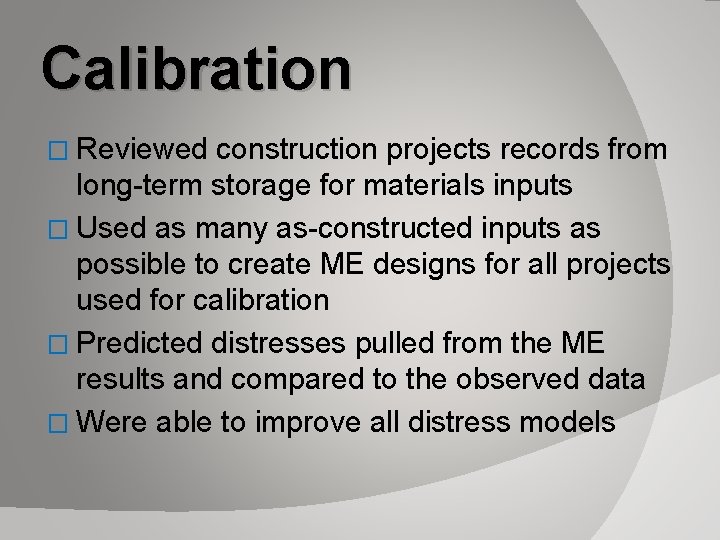 Calibration

□ Reviewed construction projects records from long-term storage for materials inputs

□ Used as many as-constructed inputs as possible to create ME designs for all projects used for calibration

□ Predicted distresses pulled from the ME results and compared to the observed data

□ Were able to improve all distress models